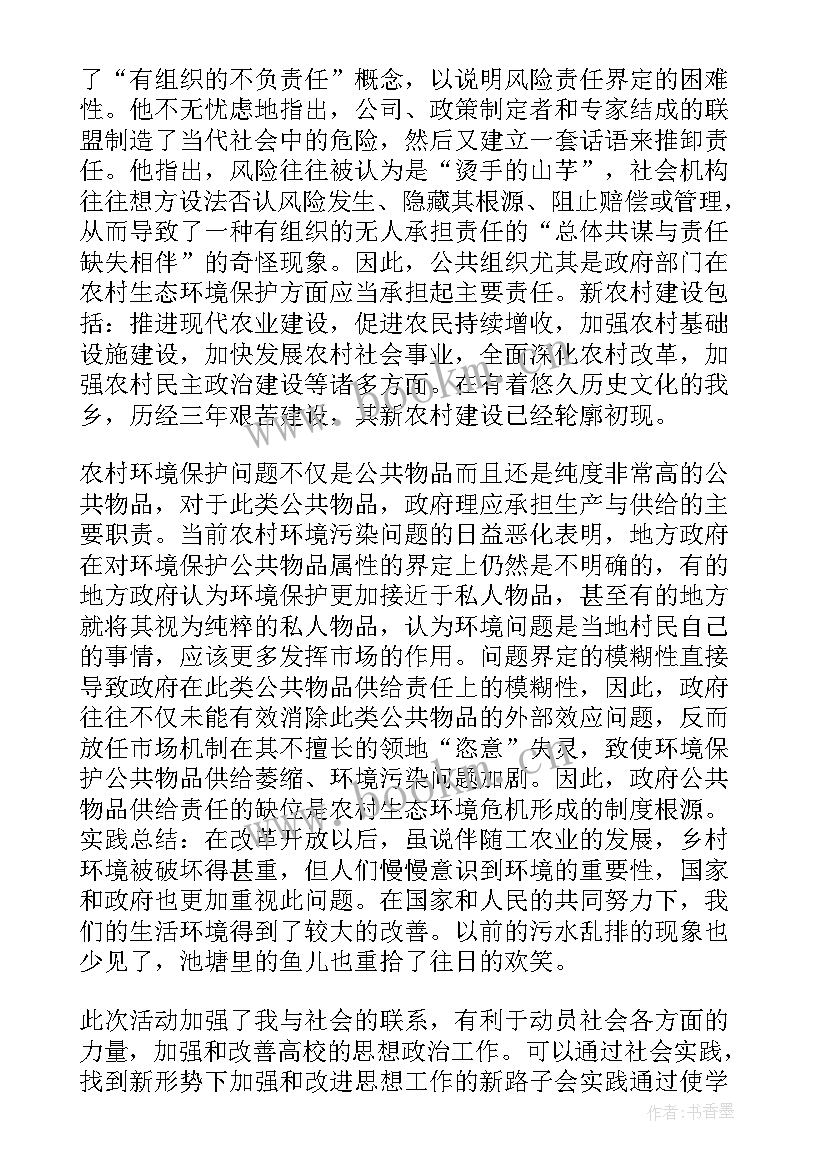 了“有组织的不负责任”概念，以说明风险责任界定的困难性。他不无忧虑地指出，公司、政策制定者和专家结成的联盟制造了当代社会中的危险，然后又建立一套话语来推卸责任。他指出，风险往往被认为是“烫手的山芋”，社会机构往往想方设法否认风险发生、隐藏其根源、阻止赔偿或管理，从而导致了一种有组织的无人承担责任的“总体共谋与责任缺失相伴”的奇怪现象。因此，公共组织尤其是政府部门在农村生态环境保护方面应当承担起主要责任。新农村建设包括：推进现代农业建设，促进农民持续增收，加强农村基础设施建设，加快发展农村社会事业，全面深化农村改革，加强农村民主政治建设等诸多方面。在有着悠久历史文化的我乡，历经三年艰苦建设，其新农村建设已经轮廓初现。

农村环境保护问题不仅是公共物品而且还是纯度非常高的公共物品，对于此类公共物品，政府理应承担生产与供给的主要职责。当前农村环境污染问题的日益恶化表明，地方政府在对环境保护公共物品属性的界定上仍然是不明确的，有的地方政府认为环境保护更加接近于私人物品，甚至有的地方就将其视为纯粹的私人物品，认为环境问题是当地村民自己的事情，应该更多发挥市场的作用。问题界定的模糊性直接导致政府在此类公共物品供给责任上的模糊性，因此，政府往往不仅未能有效消除此类公共物品的外部效应问题，反而放任市场机制在其不擅长的领地“恣意”失灵，致使环境保护公共物品供给萎缩、环境污染问题加剧。因此，政府公共物品供给责任的缺位是农村生态环境危机形成的制度根源。实践总结：在改革开放以后，虽说伴随工农业的发展，乡村环境被破坏得甚重，但人们慢慢意识到环境的重要性，国家和政府也更加重视此问题。在国家和人民的共同努力下，我们的生活环境得到了较大的改善。以前的污水乱排的现象也少见了，池塘里的鱼儿也重拾了往日的欢笑。

此次活动加强了我与社会的联系，有利于动员社会各方面的力量，加强和改善高校的思想政治工作。可以通过社会实践，找到新形势下加强和改进思想工作的新路子会实践通过使学

作者：书香墨